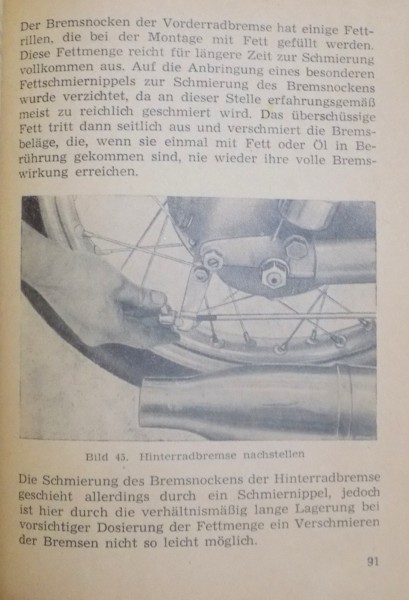 Der Bremsnocken der Vorderradbremse hat einige Fettrillen, die bei der Montage mit Fett gefüllt werden. Diese Fettmenge reicht für längere Zeit zur Schmierung vollkommen aus. Auf die Anbringung eines besonderen Fettschmiernippels zur Schmierung des Bremsnockens wurde verzichtet, da an dieser Stelle erfahrungsgemäß meist zu reichlich geschmiert wird. Das überschüssige Fett tritt dann seitlich aus und verschmiert die Bremsbeläge, die, wenn sie einmal mit Fett oder Öl in Berührung gekommen sind, nie wieder ihre volle Bremswirkung erreichen.

Bild 45. Hinterradbremse nachstellen

Die Schmierung des Bremsnockens der Hinterradbremse geschieht allerdings durch ein Schmiernippel, jedoch ist hier durch die verhältnismäßig lange Lagerung bei vorsichtiger Dosierung der Fettmenge ein Verschmieren der Bremsen nicht so leicht möglich.

91